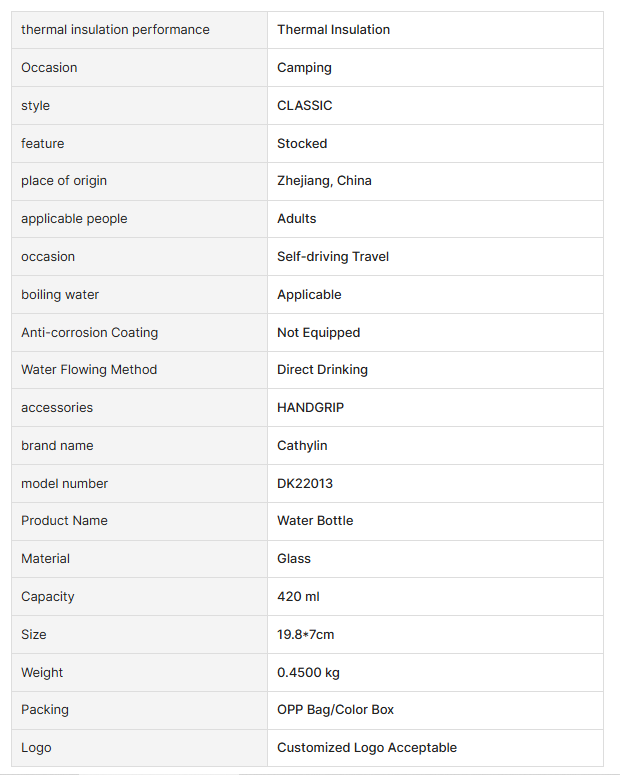 | thermal insulation performance | Thermal Insulation |
|---|---|
| Occasion | Camping |
| style | CLASSIC |
| feature | Stocked |
| place of origin | Zhejiang, China |
| applicable people | Adults |
| occasion | Self-driving Travel |
| boiling water | Applicable |
| Anti-corrosion Coating | Not Equipped |
| Water Flowing Method | Direct Drinking |
| accessories | HANDGRIP |
| brand name | Cathylin |
| model number | DK22013 |
| Product Name | Water Bottle |
| Material | Glass |
| Capacity | 420 ml |
| Size | 19.8*7cm |
| Weight | 0.4500 kg |
| Packing | OPP Bag/Color Box |
| Logo | Customized Logo Acceptable |